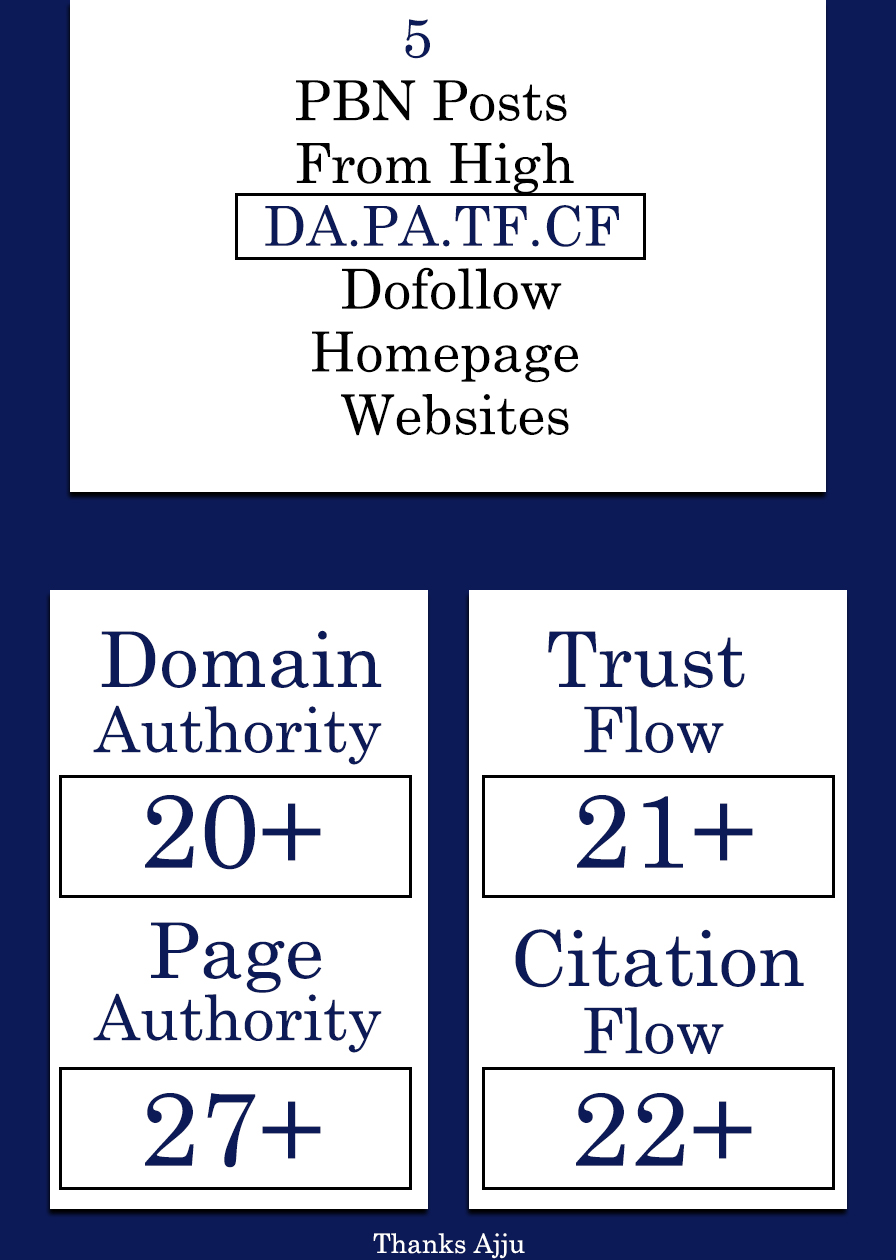 5
PBN Posts
From High
DA.PA.TF.CF
Dofollow
Homepage
Websites

Domain
Authority
20+
Page
Authority
27+

Trust
Flow
21+
Citation
Flow
22+

Thanks Ajju